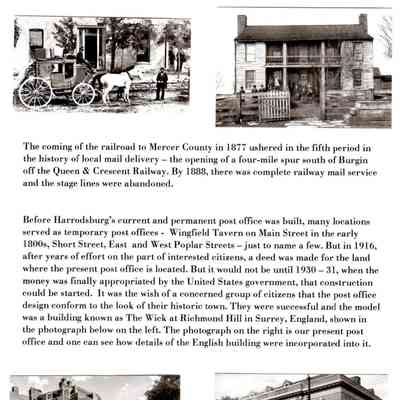 The coming of the railroad to Mercer County in 1877 ushered in the fifth period in the history of local mail delivery – the opening of a four-mile spur south of Burgin off the Queen & Crescent Railway. By 1888, there was complete railway mail service and the stage lines were abandoned.

Before Harrodsburg's current and permanent post office was built, many locations served as temporary post offices - Wingfield Tavern on Main Street in the early 1800s, Short Street, East and West Poplar Streets – just to name a few. But in 1916, after years of effort on the part of interested citizens, a deed was made for the land where the present post office is located. But it would not be until 1930 – 31, when the money was finally appropriated by the United States government, that construction could be started. It was the wish of a concerned group of citizens that the post office design conform to the look of their historic town. They were successful and the model was a building known as The Wick at Richmond Hill in Surrey, England, shown in the photograph below on the left. The photograph on the right is our present post office and one can see how details of the English building were incorporated into it.